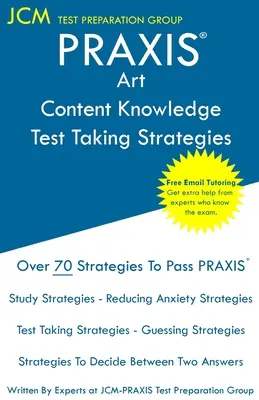 JCM TEST PREPARATION GROUP

PRAXIS®
Art
Content Knowledge
Test Taking Strategies

Free Email Tutoring
Get extra help from experts who know the exam.

Over 70 Strategies To Pass PRAXIS®

Study Strategies - Reducing Anxiety Strategies

Test Taking Strategies - Guessing Strategies

Strategies To Decide Between Two Answers

Written By Experts at JCM-PRAXIS Test Preparation Group